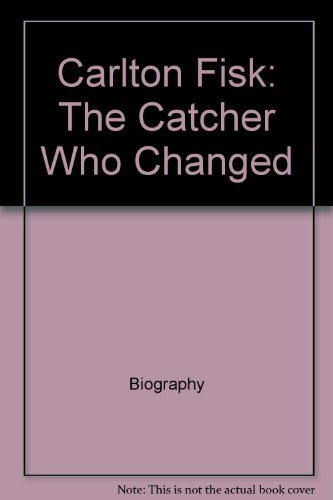 Carlton Fisk: The Catcher Who Changed

Biography

Note: This is not the actual book cover